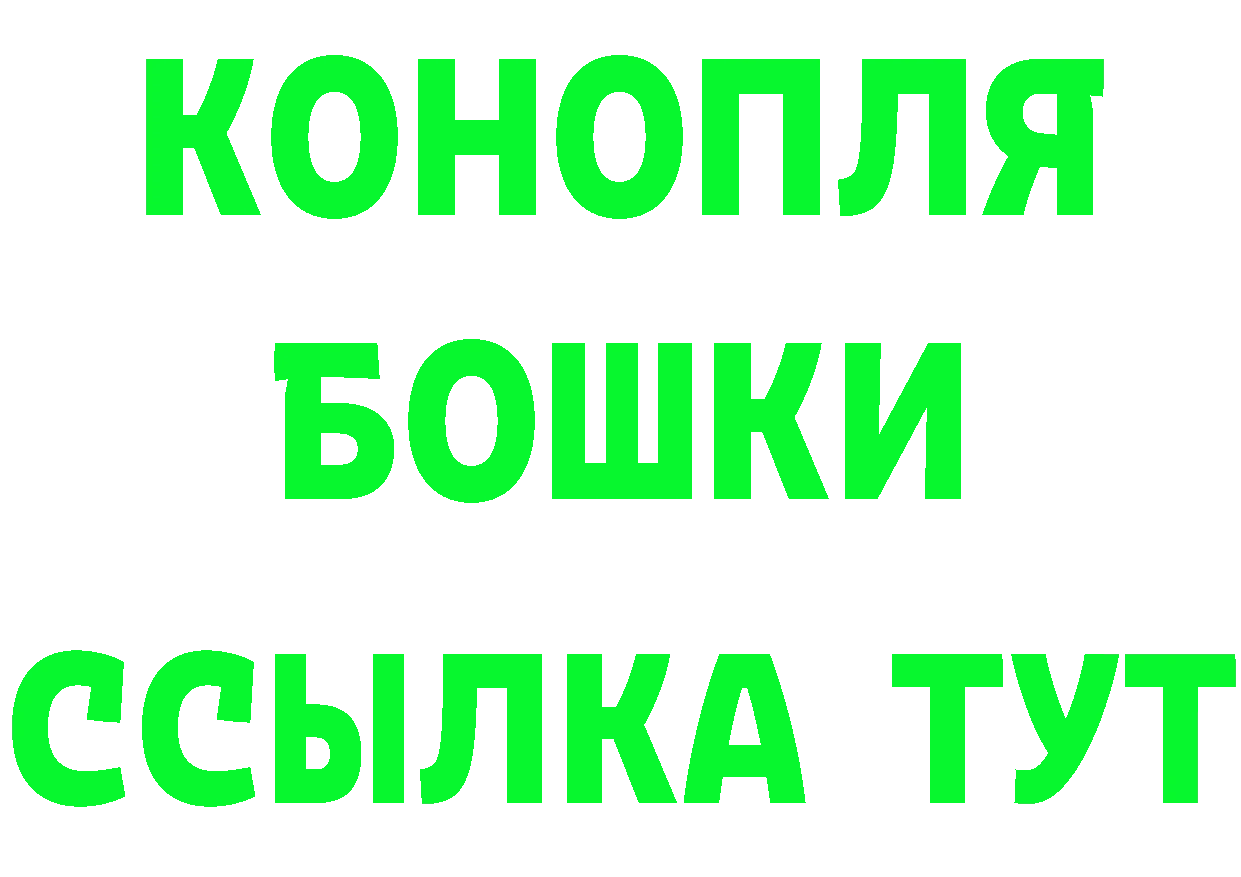 КОНОПЛЯ
БОШКИ
ССЫЛКА ТУТ